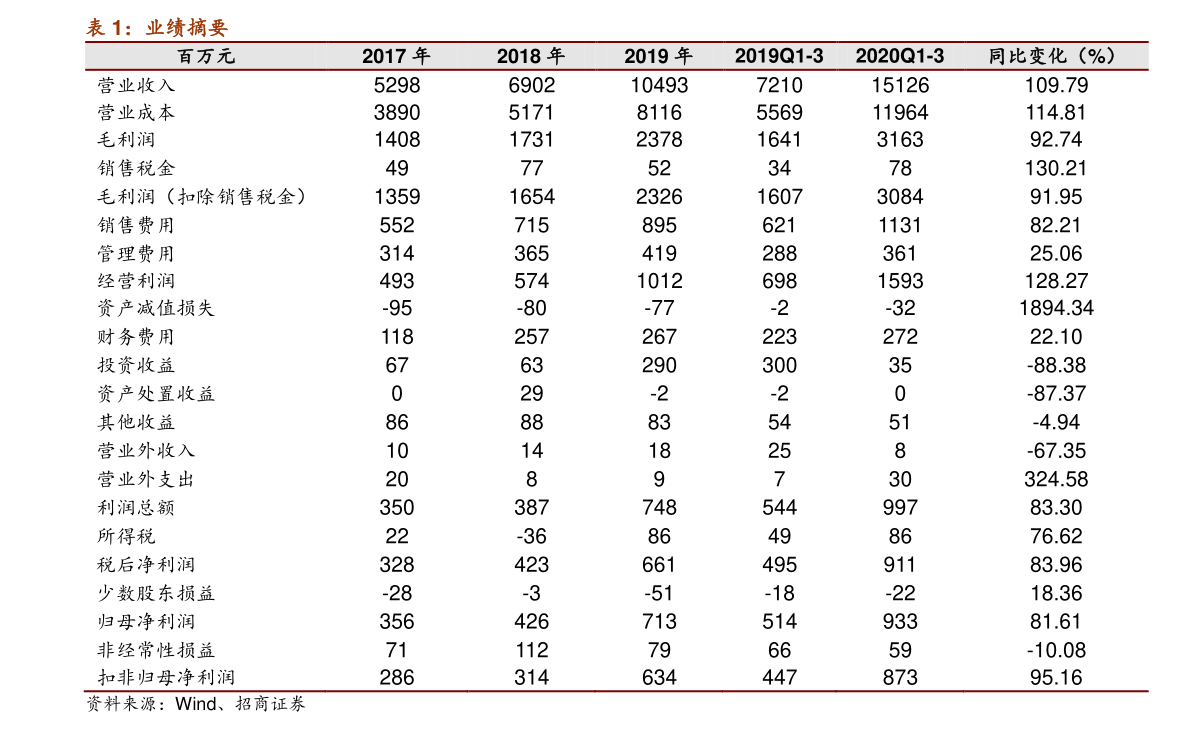 表1：业绩摘要

| 百万元 | 2017年 | 2018年 | 2019年 | 2019Q1-3 | 2020Q1-3 | 同比变化（%） |
|---|---|---|---|---|---|---|
| 营业收入 | 5298 | 6902 | 10493 | 7210 | 15126 | 109.79 |
| 营业成本 | 3890 | 5171 | 8116 | 5569 | 11964 | 114.81 |
| 毛利润 | 1408 | 1731 | 2378 | 1641 | 3163 | 92.74 |
| 销售税金 | 49 | 77 | 52 | 34 | 78 | 130.21 |
| 毛利润（扣除销售税金） | 1359 | 1654 | 2326 | 1607 | 3084 | 91.95 |
| 销售费用 | 552 | 715 | 895 | 621 | 1131 | 82.21 |
| 管理费用 | 314 | 365 | 419 | 288 | 361 | 25.06 |
| 经营利润 | 493 | 574 | 1012 | 698 | 1593 | 128.27 |
| 资产减值损失 | -95 | -80 | -77 | -2 | -32 | 1894.34 |
| 财务费用 | 118 | 257 | 267 | 223 | 272 | 22.10 |
| 投资收益 | 67 | 63 | 290 | 300 | 35 | -88.38 |
| 资产处置收益 | 0 | 29 | -2 | -2 | 0 | -87.37 |
| 其他收益 | 86 | 88 | 83 | 54 | 51 | -4.94 |
| 营业外收入 | 10 | 14 | 18 | 25 | 8 | -67.35 |
| 营业外支出 | 20 | 8 | 9 | 7 | 30 | 324.58 |
| 利润总额 | 350 | 387 | 748 | 544 | 997 | 83.30 |
| 所得税 | 22 | -36 | 86 | 49 | 86 | 76.62 |
| 税后净利润 | 328 | 423 | 661 | 495 | 911 | 83.96 |
| 少数股东损益 | -28 | -3 | -51 | -18 | -22 | 18.36 |
| 归母净利润 | 356 | 426 | 713 | 514 | 933 | 81.61 |
| 非经常性损益 | 71 | 112 | 79 | 66 | 59 | -10.08 |
| 扣非归母净利润 | 286 | 314 | 634 | 447 | 873 | 95.16 |

资料来源：Wind、招商证券